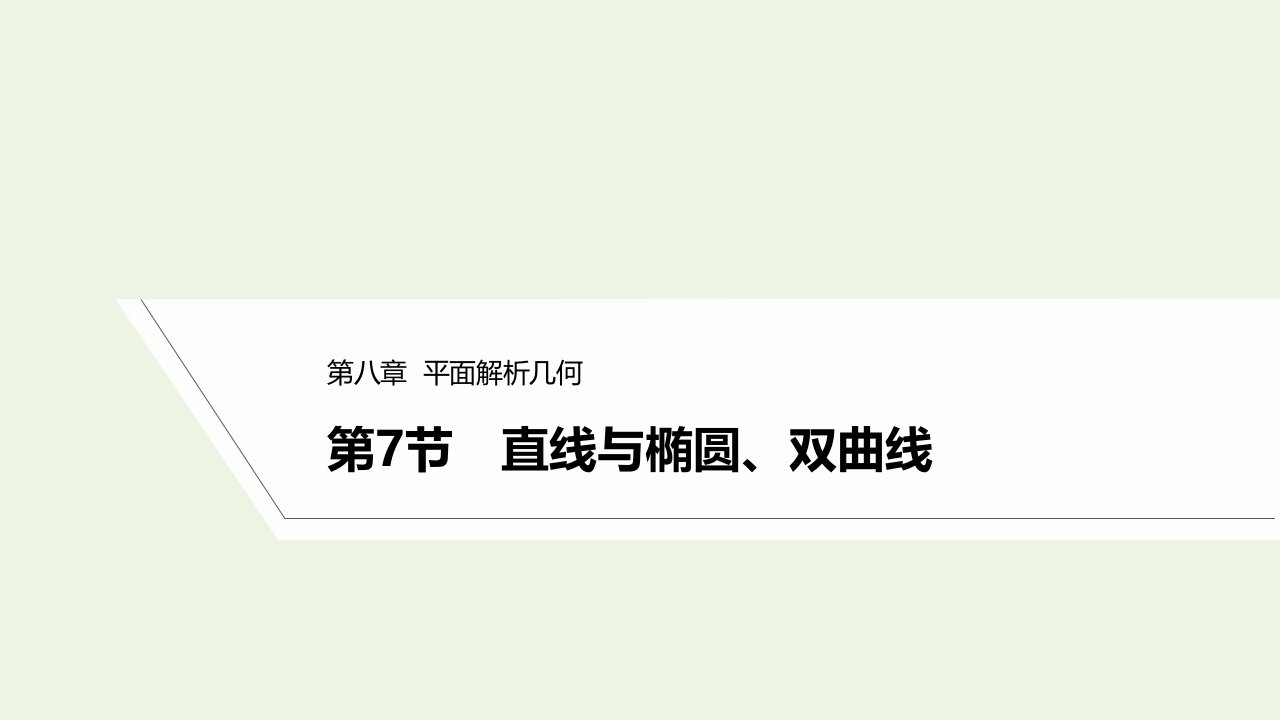 第八章 平面解析几何

第7节　直线与椭圆、双曲线